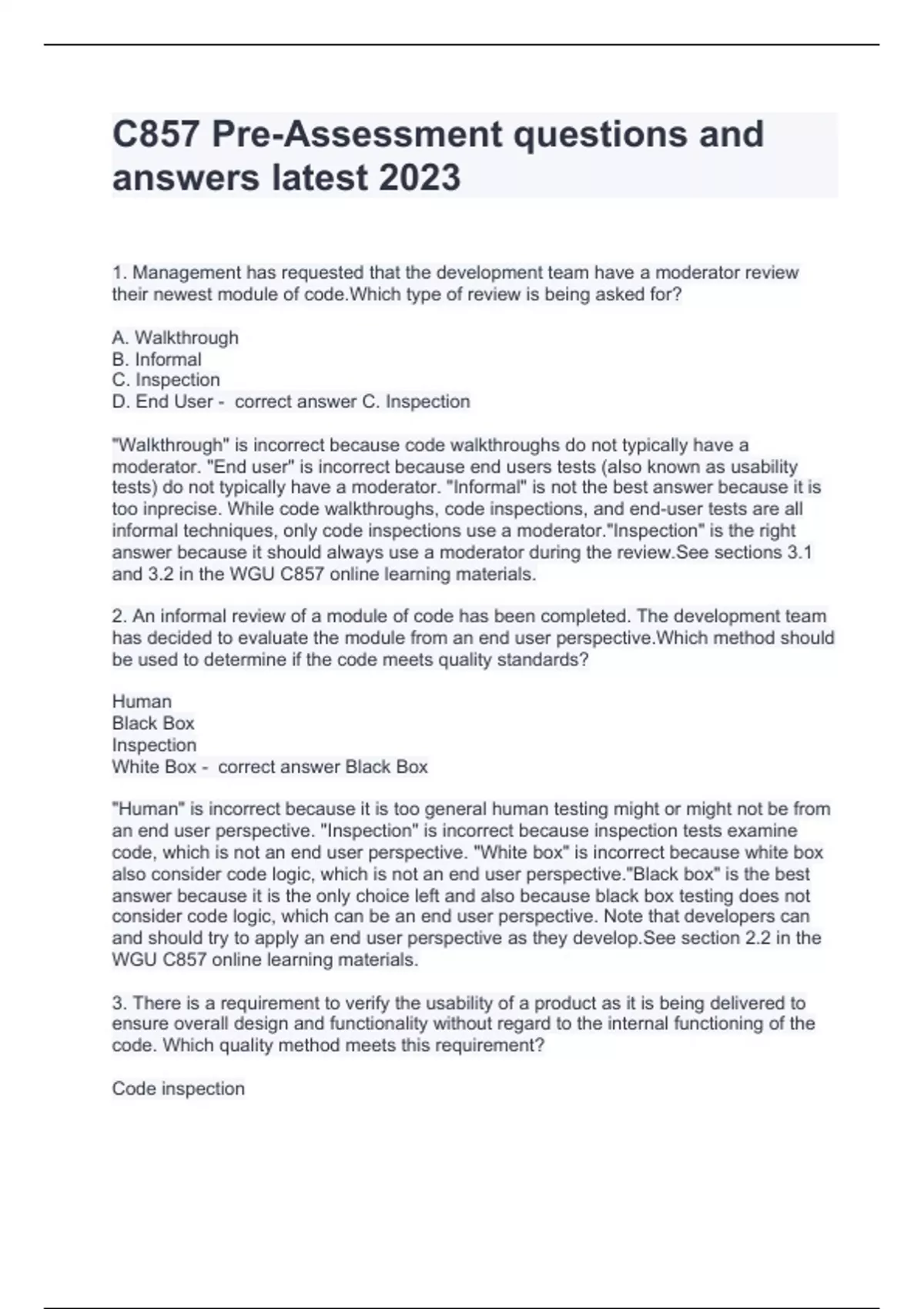 C857 Pre-Assessment questions and answers latest 2023

1. Management has requested that the development team have a moderator review their newest module of code.Which type of review is being asked for?

A. Walkthrough
B. Informal
C. Inspection
D. End User - correct answer C. Inspection

"Walkthrough" is incorrect because code walkthroughs do not typically have a moderator. "End user" is incorrect because end users tests (also known as usability tests) do not typically have a moderator. "Informal" is not the best answer because it is too inprecise. While code walkthroughs, code inspections, and end-user tests are all informal techniques, only code inspections use a moderator."Inspection" is the right answer because it should always use a moderator during the review.See sections 3.1 and 3.2 in the WGU C857 online learning materials.

2. An informal review of a module of code has been completed. The development team has decided to evaluate the module from an end user perspective.Which method should be used to determine if the code meets quality standards?

Human
Black Box
Inspection
White Box - correct answer Black Box

"Human" is incorrect because it is too general human testing might or might not be from an end user perspective. "Inspection" is incorrect because inspection tests examine code, which is not an end user perspective. "White box" is incorrect because white box also consider code logic, which is not an end user perspective."Black box" is the best answer because it is the only choice left and also because black box testing does not consider code logic, which can be an end user perspective. Note that developers can and should try to apply an end user perspective as they develop.See section 2.2 in the WGU C857 online learning materials.

3. There is a requirement to verify the usability of a product as it is being delivered to ensure overall design and functionality without regard to the internal functioning of the code. Which quality method meets this requirement?

Code inspection